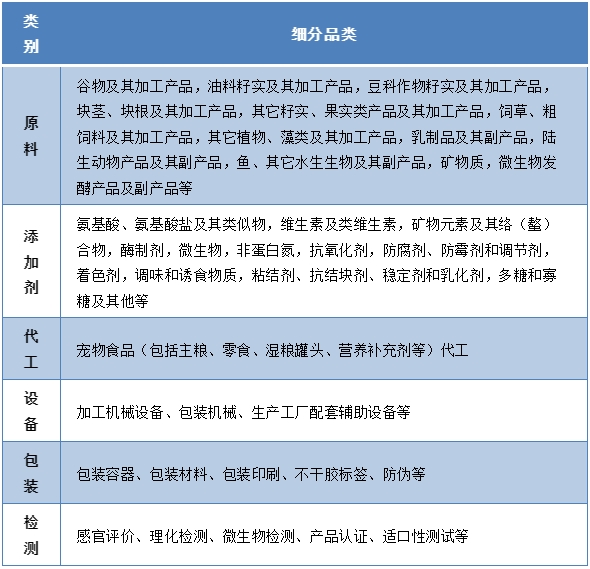 | 类别 | 细分品类 |
|---|---|
| 原料 | 谷物及其加工产品，油料籽实及其加工产品，豆科作物籽实及其加工产品，块茎、块根及其加工产品，其它籽实、果实类产品及其加工产品，饲草、粗饲料及其加工产品，其它植物、藻类及其加工产品，乳制品及其副产品，陆生动物产品及其副产品，鱼、其它水生生物及其副产品，矿物质，微生物发酵产品及副产品等 |
| 添加剂 | 氨基酸、氨基酸盐及其类似物，维生素及类维生素，矿物元素及其络（螯）合物，酶制剂，微生物，非蛋白氮，抗氧化剂，防腐剂、防霉剂和调节剂，着色剂，调味和诱食物质，粘结剂、抗结块剂、稳定剂和乳化剂，多糖和寡糖及其他等 |
| 代工 | 宠物食品（包括主粮、零食、湿粮罐头、营养补充剂等）代工 |
| 设备 | 加工机械设备、包装机械、生产工厂配套辅助设备等 |
| 包装 | 包装容器、包装材料、包装印刷、不干胶标签、防伪等 |
| 检测 | 感官评价、理化检测、微生物检测、产品认证、适口性测试等 |